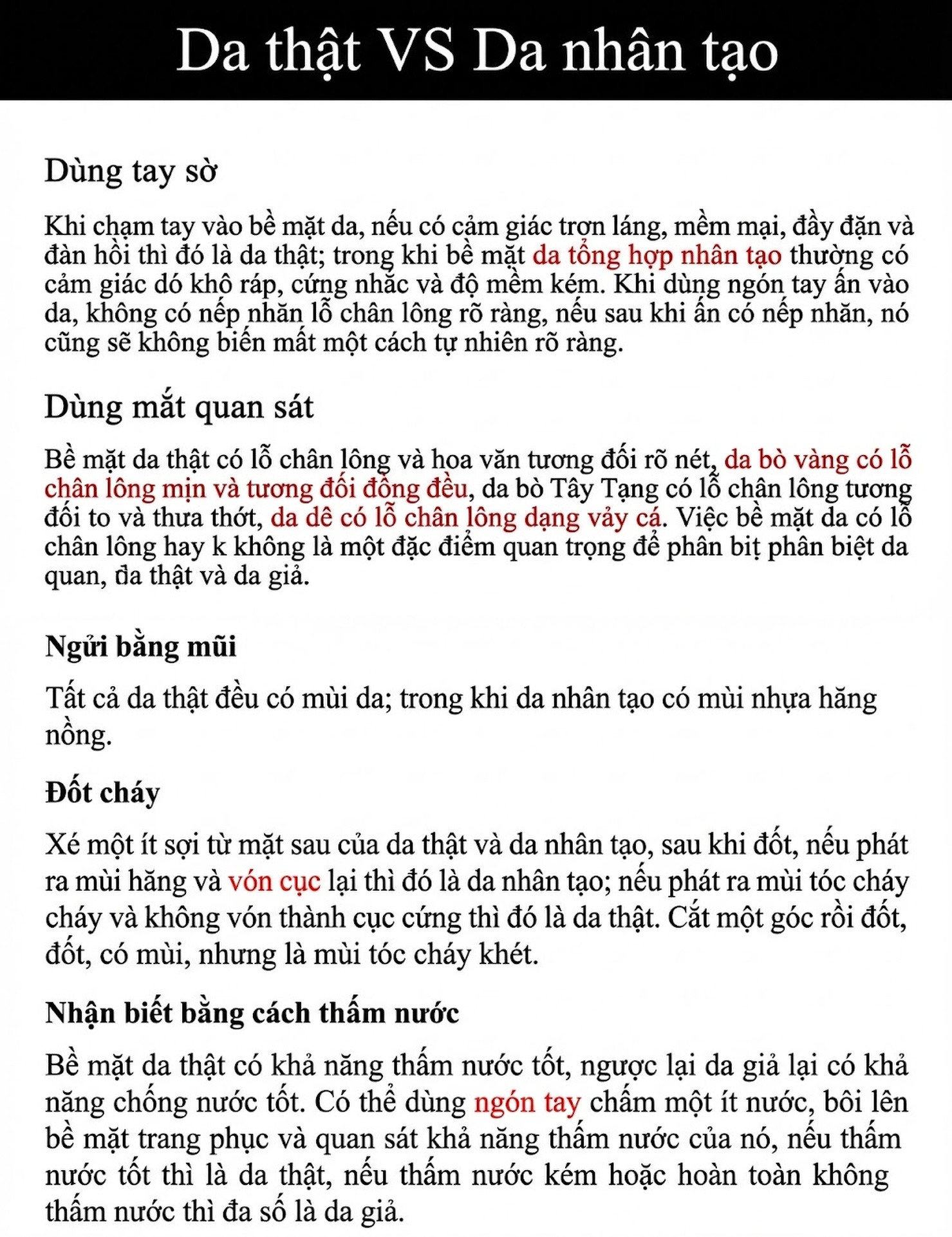 Da thật VS Da nhân tạo

Dùng tay sờ

Khi chạm tay vào bề mặt da, nếu có cảm giác trơn láng, mềm mại, đầy đặn và đàn hồi thì đó là da thật; trong khi bề mặt da tổng hợp nhân tạo thường có cảm giác dó khô ráp, cứng nhắc và độ mềm kém. Khi dùng ngón tay ấn vào da, không có nếp nhăn lỗ chân lông rõ ràng, nếu sau khi ấn có nếp nhăn, nó cũng sẽ không biến mất một cách tự nhiên rõ ràng.

Dùng mắt quan sát

Bề mặt da thật có lỗ chân lông và hoa văn tương đối rõ nét, da bò vàng có lỗ chân lông mịn và tương đối đồng đều, da bò Tây Tạng có lỗ chân lông tương đối to và thưa thớt, da dê có lỗ chân lông dạng vảy cá. Việc bề mặt da có lỗ chân lông hay k không là một đặc điểm quan trọng để phân bịt phân biệt da quan, đa thật và da giả.

Ngửi bằng mũi

Tất cả da thật đều có mùi da; trong khi da nhân tạo có mùi nhựa hăng nồng.

Đốt cháy

Xé một ít sợi từ mặt sau của da thật và da nhân tạo, sau khi đốt, nếu phát ra mùi hăng và vón cục lại thì đó là da nhân tạo; nếu phát ra mùi tóc cháy cháy và không vón thành cục cứng thì đó là da thật. Cắt một góc rồi đốt, đốt, có mùi, nhưng là mùi tóc cháy khét.

Nhận biết bằng cách thấm nước

Bề mặt da thật có khả năng thấm nước tốt, ngược lại da giả lại có khả năng chống nước tốt. Có thể dùng ngón tay chấm một ít nước, bôi lên bề mặt trang phục và quan sát khả năng thấm nước của nó, nếu thấm nước tốt thì là da thật, nếu thấm nước kém hoặc hoàn toàn không thấm nước thì đa số là da giả.